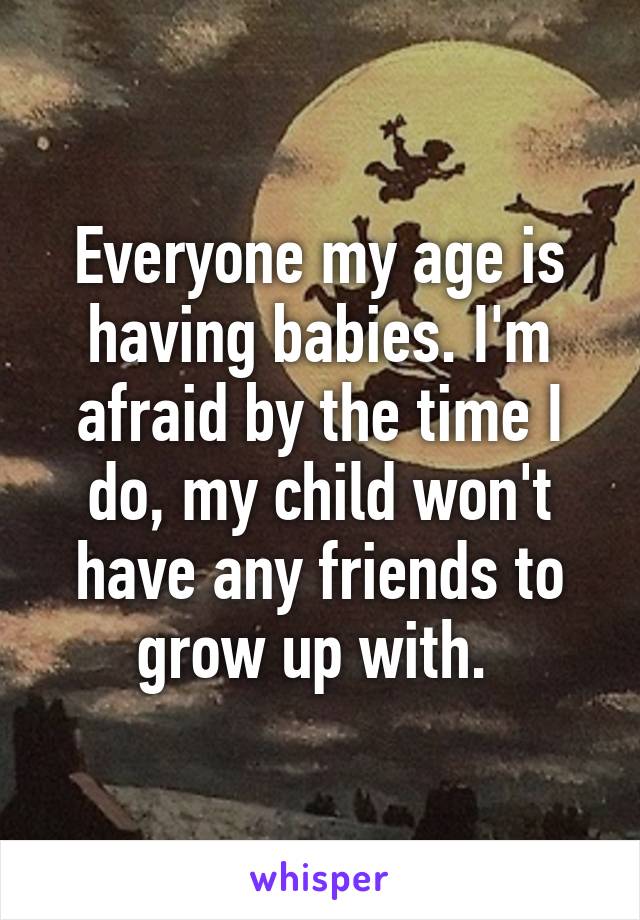 Everyone my age is having babies. I'm afraid by the time I do, my child won't have any friends to grow up with.

whisper